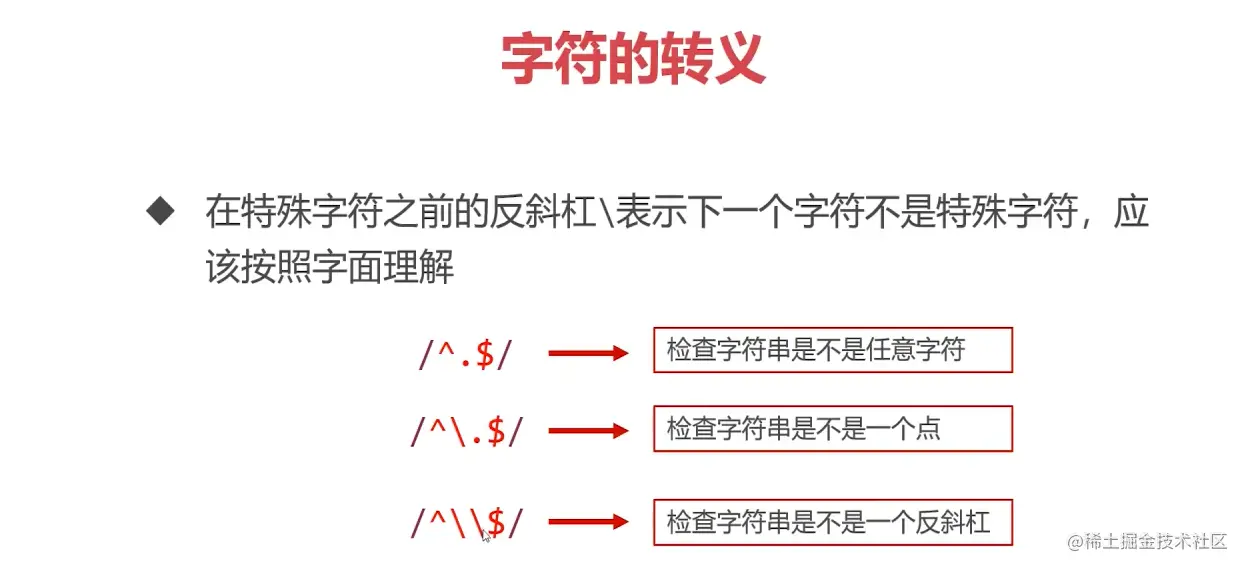 字符的转义

◆ 在特殊字符之前的反斜杠\表示下一个字符不是特殊字符，应该按照字面理解

/^.$/ → 检查字符串是不是任意字符

/^\.$/ → 检查字符串是不是一个点

/^\\$/ → 检查字符串是不是一个反斜杠

@稀土掘金技术社区